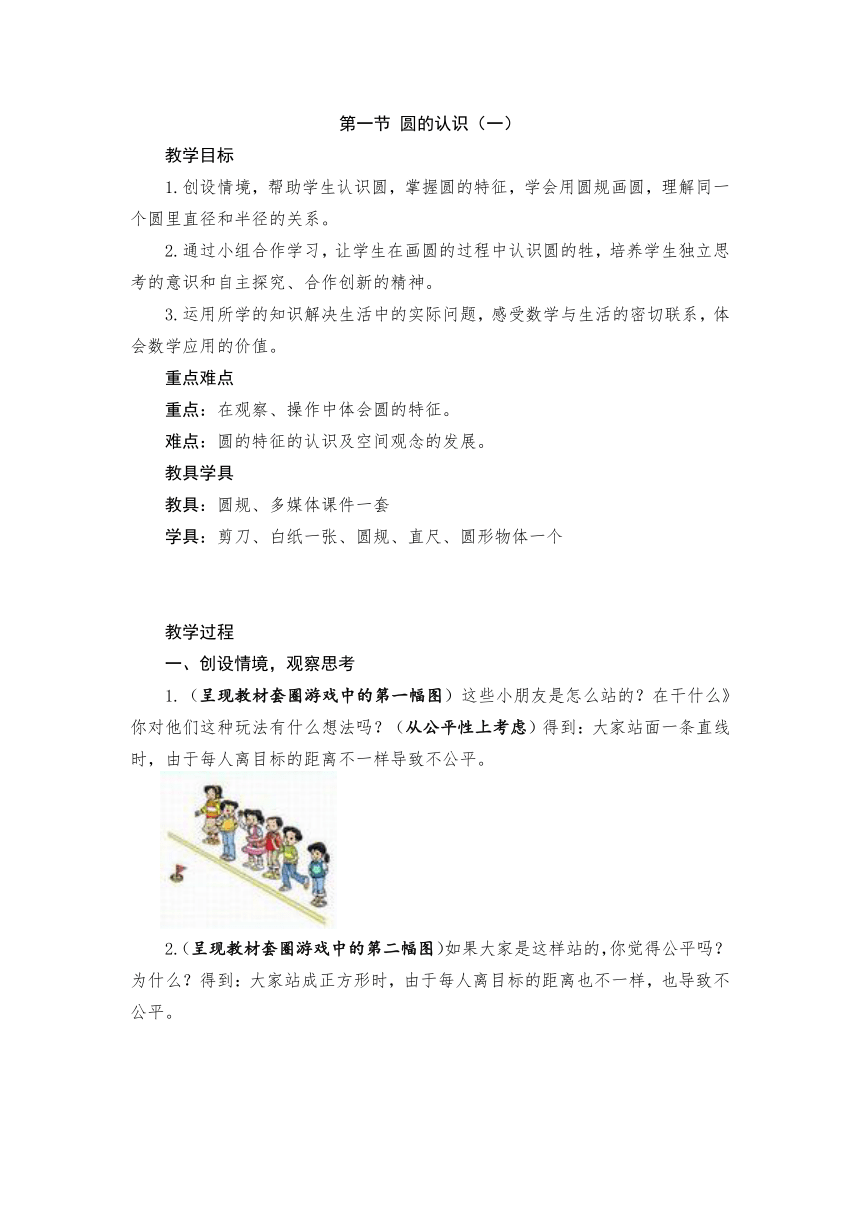 第一节 圆的认识（一）

教学目标

1.创设情境，帮助学生认识圆，掌握圆的特征，学会用圆规画圆，理解同一个圆里直径和半径的关系。

2.通过小组合作学习，让学生在画圆的过程中认识圆的牲，培养学生独立思考的意识和自主探究、合作创新的精神。

3.运用所学的知识解决生活中的实际问题，感受数学与生活的密切联系，体会数学应用的价值。

重点难点

重点：在观察、操作中体会圆的特征。

难点：圆的特征的认识及空间观念的发展。

教具学具

教具：圆规、多媒体课件一套

学具：剪刀、白纸一张、圆规、直尺、圆形物体一个

教学过程

一、创设情境，观察思考

1.（呈现教材套圈游戏中的第一幅图）这些小朋友是怎么站的？在干什么》你对他们这种玩法有什么想法吗？（从公平性上考虑）得到：大家站面一条直线时，由于每人离目标的距离不一样导致不公平。

2.(呈现教材套圈游戏中的第二幅图)如果大家是这样站的,你觉得公平吗？为什么？得到：大家站成正方形时，由于每人离目标的距离也不一样，也导致不公平。